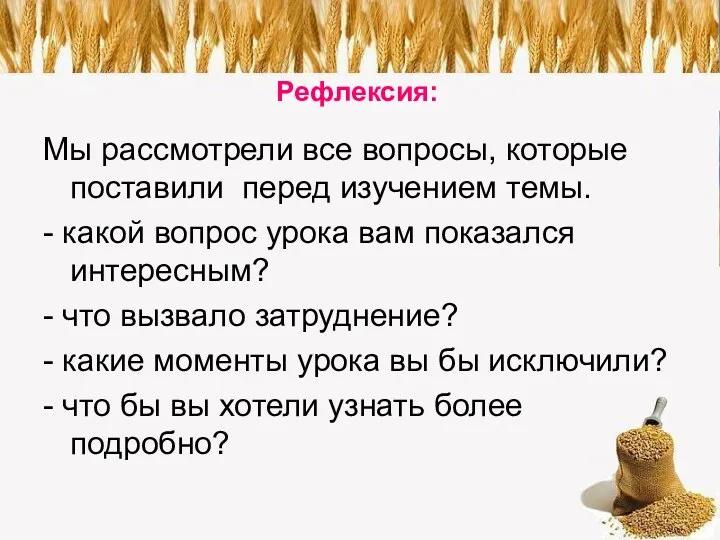 Рефлексия:

Мы рассмотрели все вопросы, которые поставили перед изучением темы.

- какой вопрос урока вам показался интересным?

- что вызвало затруднение?

- какие моменты урока вы бы исключили?

- что бы вы хотели узнать более подробно?